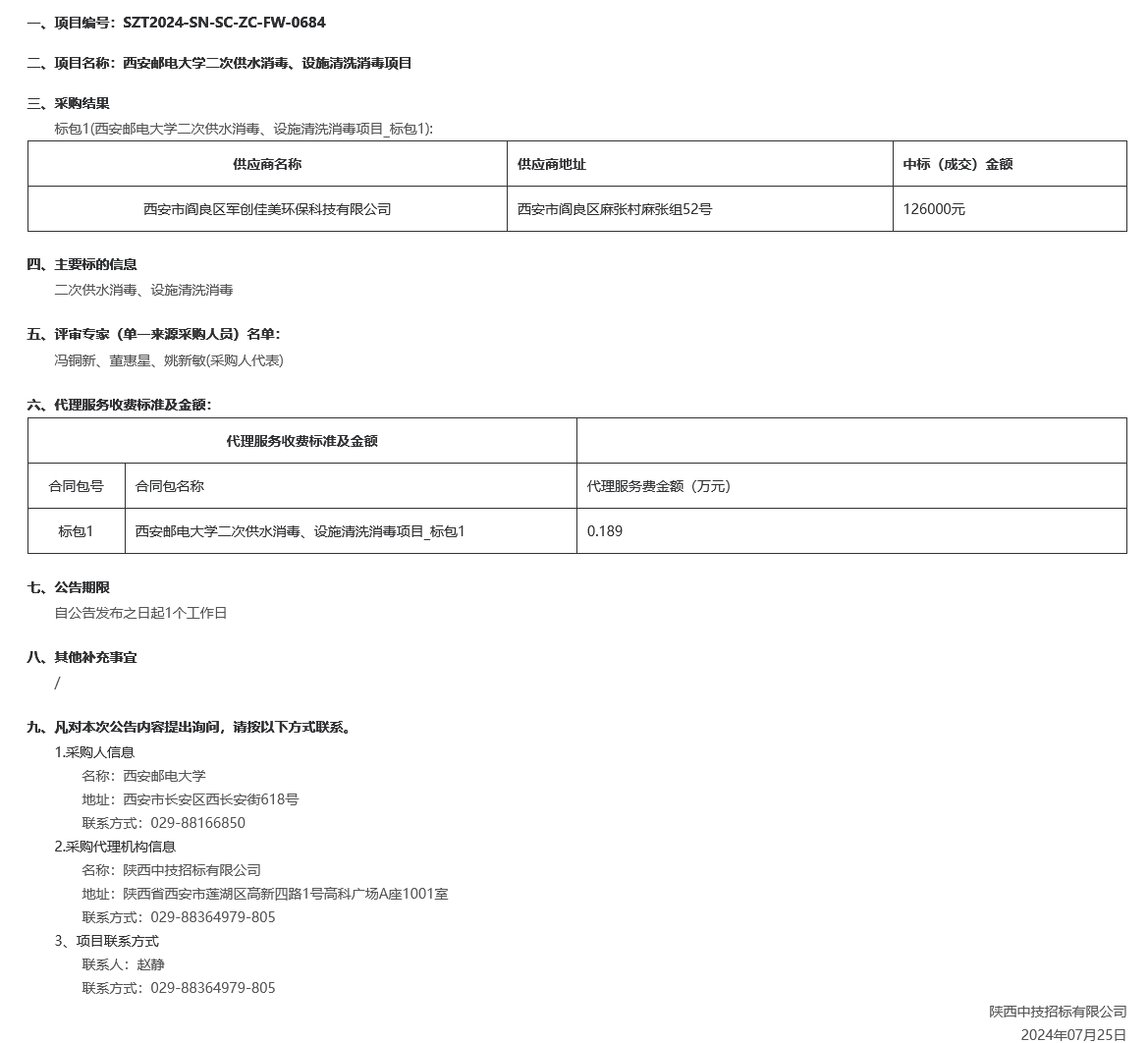 一、项目编号：SZT2024-SN-SC-ZC-FW-0684

二、项目名称：西安邮电大学二次供水消毒、设施清洗消毒项目

三、采购结果

标包1(西安邮电大学二次供水消毒、设施清洗消毒项目_标包1):

| 供应商名称 | 供应商地址 | 中标（成交）金额 |
|---|---|---|
| 西安市阎良区军创佳美环保科技有限公司 | 西安市阎良区麻张村麻张组52号 | 126000元 |

四、主要标的信息

二次供水消毒、设施清洗消毒

五、评审专家（单一来源采购人员）名单：

冯铜新、董惠星、姚新敏(采购人代表)

六、代理服务收费标准及金额：

| 代理服务收费标准及金额 | | |
|---|---|---|
| 合同包号 | 合同包名称 | 代理服务费金额（万元） |
| 标包1 | 西安邮电大学二次供水消毒、设施清洗消毒项目_标包1 | 0.189 |

七、公告期限

自公告发布之日起1个工作日

八、其他补充事宜

/

九、凡对本次公告内容提出询问，请按以下方式联系。

1.采购人信息

名称：西安邮电大学

地址：西安市长安区西长安街618号

联系方式：029-88166850

2.采购代理机构信息

名称：陕西中技招标有限公司

地址：陕西省西安市莲湖区高新四路1号高科广场A座1001室

联系方式：029-88364979-805

3、项目联系方式

联系人：赵静

联系方式：029-88364979-805

陕西中技招标有限公司

2024年07月25日